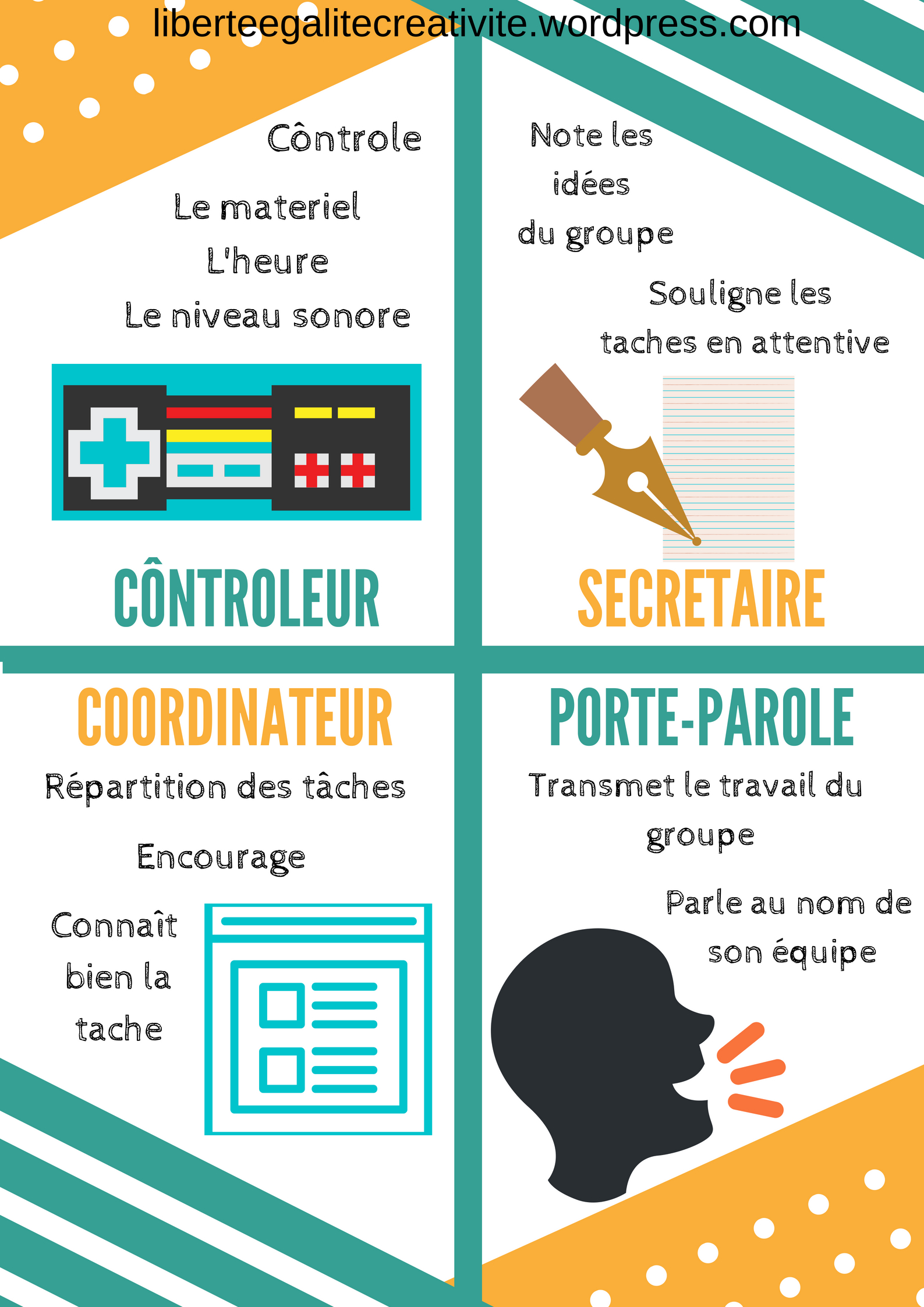 liberteegalitecreativite.wordpress.com

Côntrole

Le materiel

L'heure

Le niveau sonore

CÔNTROLEUR

Note les idées du groupe

Souligne les taches en attentive

SECRETAIRE

COORDINATEUR

Répartition des tâches

Encourage

Connaît bien la tache

PORTE-PAROLE

Transmet le travail du groupe

Parle au nom de son équipe